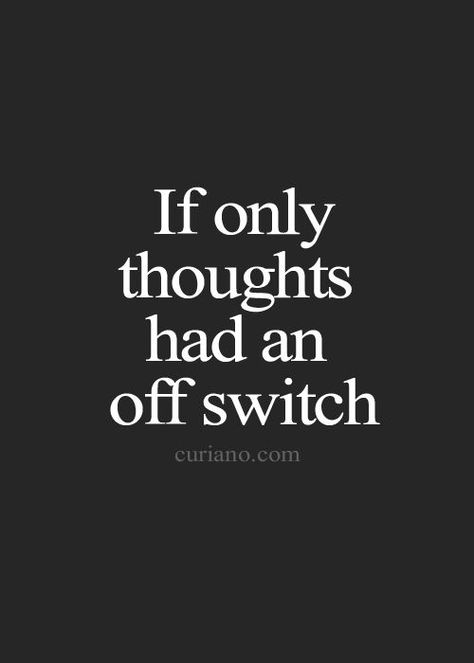 If only thoughts had an off switch

curiano.com